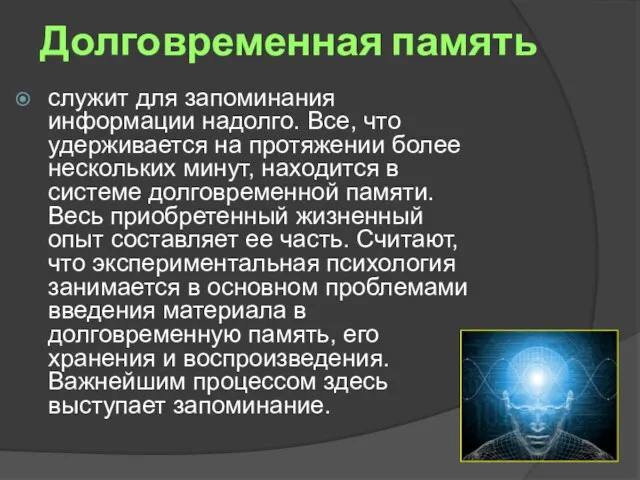 Долговременная память

служит для запоминания информации надолго. Все, что удерживается на протяжении более нескольких минут, находится в системе долговременной памяти. Весь приобретенный жизненный опыт составляет ее часть. Считают, что экспериментальная психология занимается в основном проблемами введения материала в долговременную память, его хранения и воспроизведения. Важнейшим процессом здесь выступает запоминание.